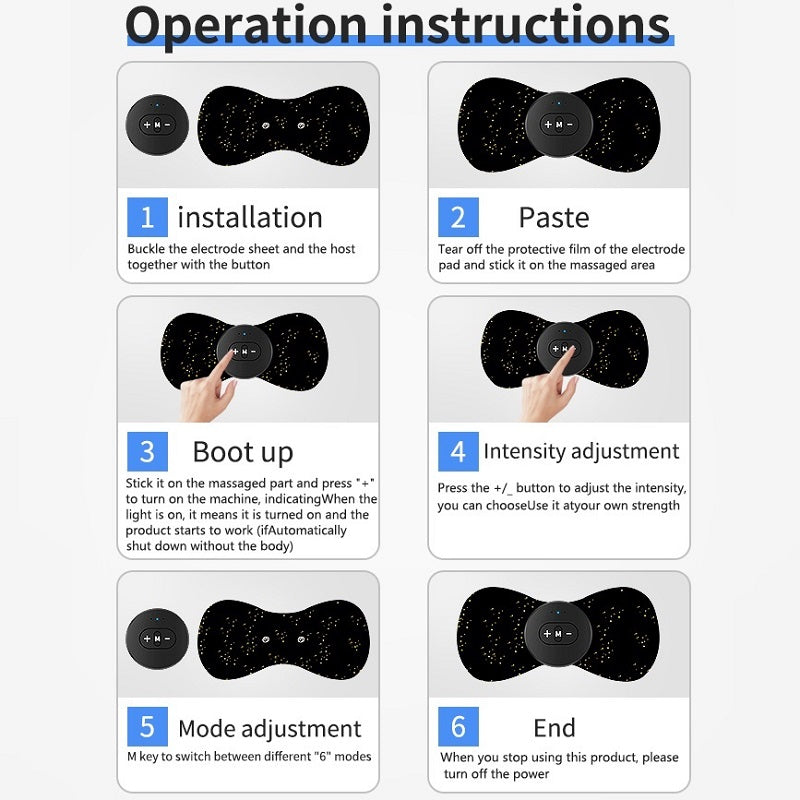 Operation instructions

+ M −

1 installation

Buckle the electrode sheet and the host together with the button

+ M −

2 Paste

Tear off the protective film of the electrode pad and stick it on the massaged area

+ M −

3 Boot up

Stick it on the massaged part and press "+" to turn on the machine, indicatingWhen the light is on, it means it is turned on and the product starts to work (ifAutomatically shut down without the body)

+ M −

4 Intensity adjustment

Press the +/_ button to adjust the intensity, you can chooseUse it atyour own strength

+ M −

5 Mode adjustment

M key to switch between different "6" modes

+ M −

6 End

When you stop using this product, please turn off the power